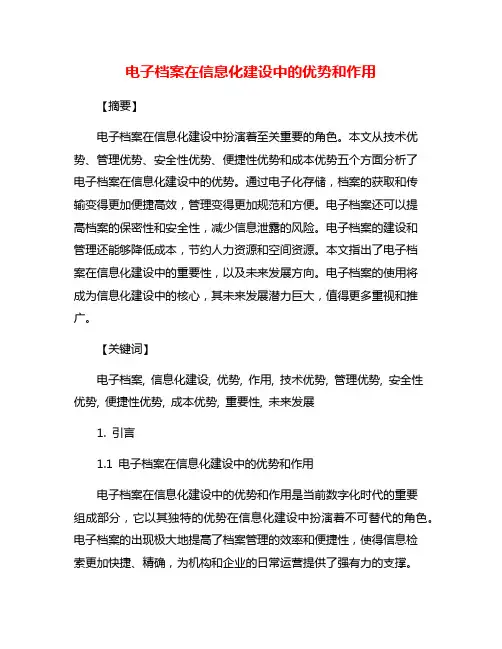 电子档案在信息化建设中的优势和作用

【摘要】

电子档案在信息化建设中扮演着至关重要的角色。本文从技术优势、管理优势、安全性优势、便捷性优势和成本优势五个方面分析了电子档案在信息化建设中的优势。通过电子化存储，档案的获取和传输变得更加便捷高效，管理变得更加规范和方便。电子档案还可以提高档案的保密性和安全性，减少信息泄露的风险。电子档案的建设和管理还能够降低成本，节约人力资源和空间资源。本文指出了电子档案在信息化建设中的重要性，以及未来发展方向。电子档案的使用将成为信息化建设中的核心，其未来发展潜力巨大，值得更多重视和推广。

【关键词】

电子档案, 信息化建设, 优势, 作用, 技术优势, 管理优势, 安全性优势, 便捷性优势, 成本优势, 重要性, 未来发展

1. 引言

1.1 电子档案在信息化建设中的优势和作用

电子档案在信息化建设中的优势和作用是当前数字化时代的重要组成部分，它以其独特的优势在信息化建设中扮演着不可替代的角色。电子档案的出现极大地提高了档案管理的效率和便捷性，使得信息检索更加快捷、精确，为机构和企业的日常运营提供了强有力的支撑。